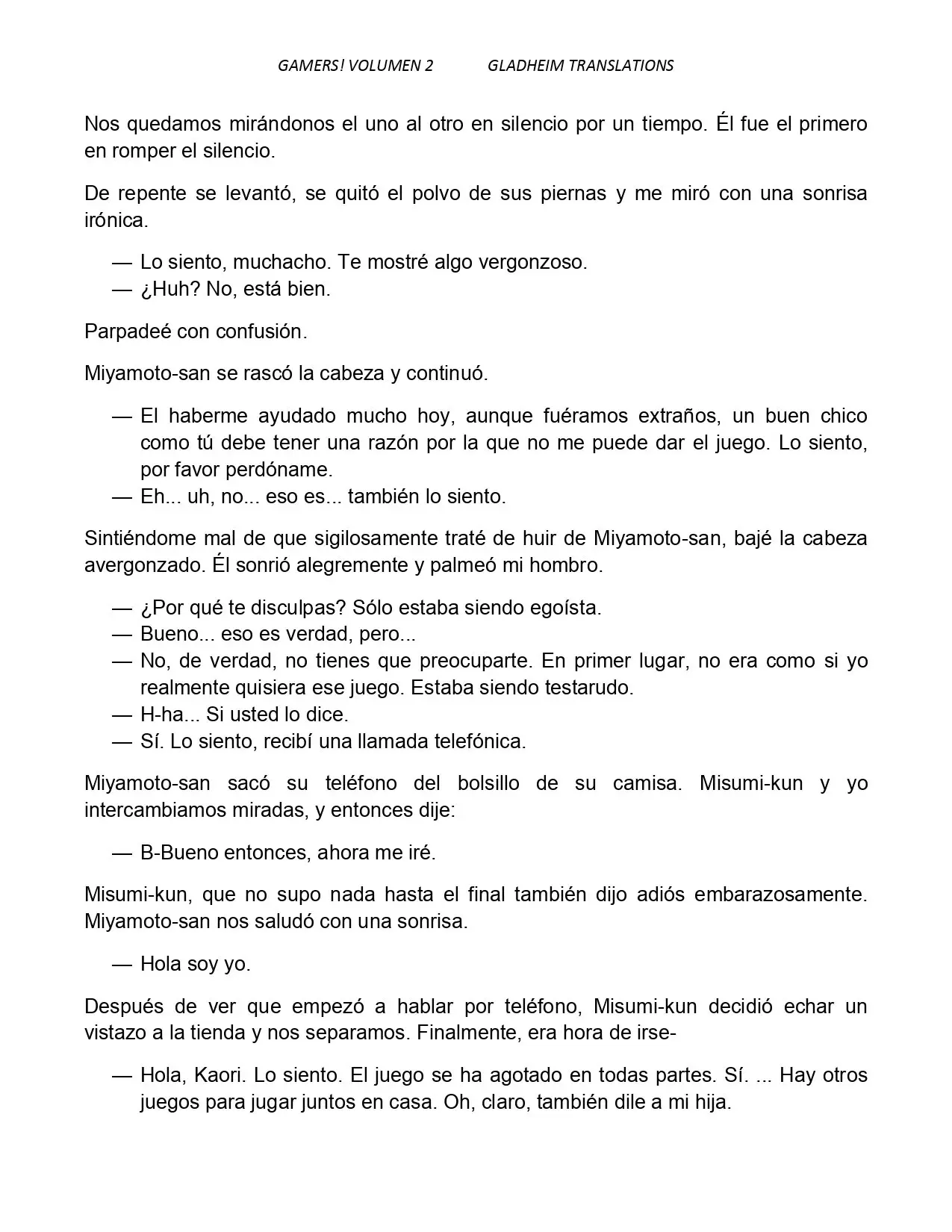 GAMERS! VOLUMEN 2 GLADHEIM TRANSLATIONS

Nos quedamos mirándonos el uno al otro en silencio por un tiempo. Él fue el primero en romper el silencio.

De repente se levantó, se quitó el polvo de sus piernas y me miró con una sonrisa irónica.

— Lo siento, muchacho. Te mostré algo vergonzoso.
— ¿Huh? No, está bien.

Parpadeé con confusión.

Miyamoto-san se rascó la cabeza y continuó.

— El haberme ayudado mucho hoy, aunque fuéramos extraños, un buen chico como tú debe tener una razón por la que no me puede dar el juego. Lo siento, por favor perdóname.
— Eh... uh, no... eso es... también lo siento.

Sintiéndome mal de que sigilosamente traté de huir de Miyamoto-san, bajé la cabeza avergonzado. Él sonrió alegremente y palmeó mi hombro.

— ¿Por qué te disculpas? Sólo estaba siendo egoísta.
— Bueno... eso es verdad, pero...
— No, de verdad, no tienes que preocuparte. En primer lugar, no era como si yo realmente quisiera ese juego. Estaba siendo testarudo.
— H-ha... Si usted lo dice.
— Sí. Lo siento, recibí una llamada telefónica.

Miyamoto-san sacó su teléfono del bolsillo de su camisa. Misumi-kun y yo intercambiamos miradas, y entonces dije:

— B-Bueno entonces, ahora me iré.

Misumi-kun, que no supo nada hasta el final también dijo adiós embarazosamente. Miyamoto-san nos saludó con una sonrisa.

— Hola soy yo.

Después de ver que empezó a hablar por teléfono, Misumi-kun decidió echar un vistazo a la tienda y nos separamos. Finalmente, era hora de irse-

— Hola, Kaori. Lo siento. El juego se ha agotado en todas partes. Sí. ... Hay otros juegos para jugar juntos en casa. Oh, claro, también dile a mi hija.